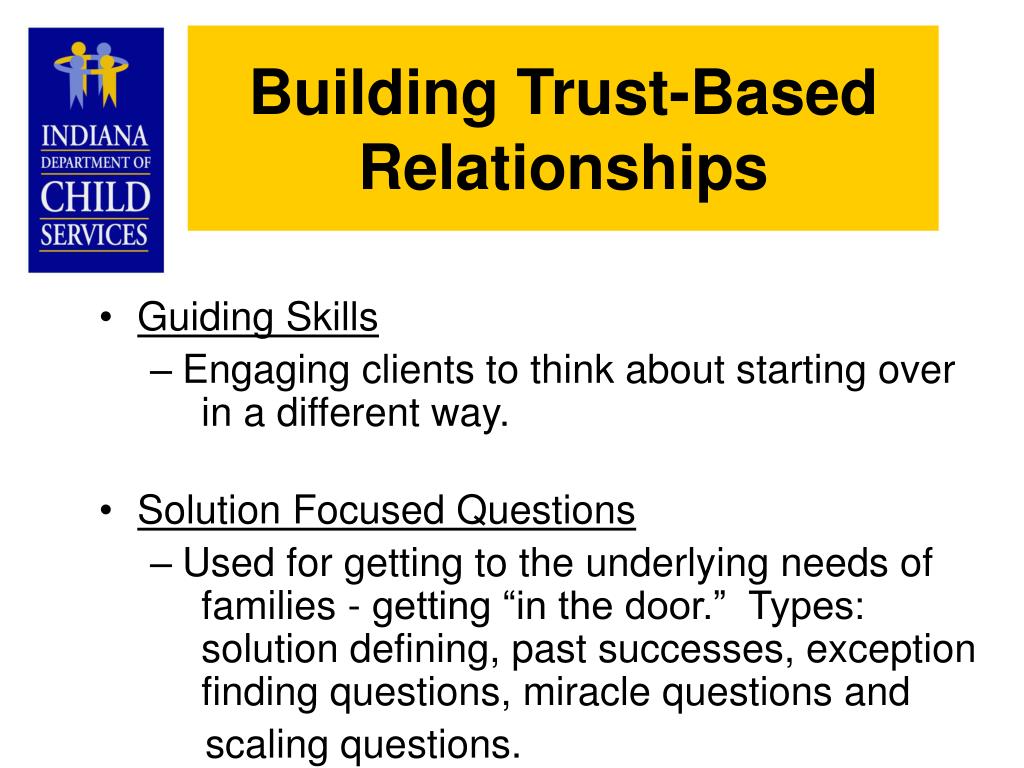 INDIANA
DEPARTMENT OF
CHILD
SERVICES

Building Trust-Based Relationships

• Guiding Skills
– Engaging clients to think about starting over in a different way.

• Solution Focused Questions
– Used for getting to the underlying needs of families - getting “in the door.” Types: solution defining, past successes, exception finding questions, miracle questions and scaling questions.